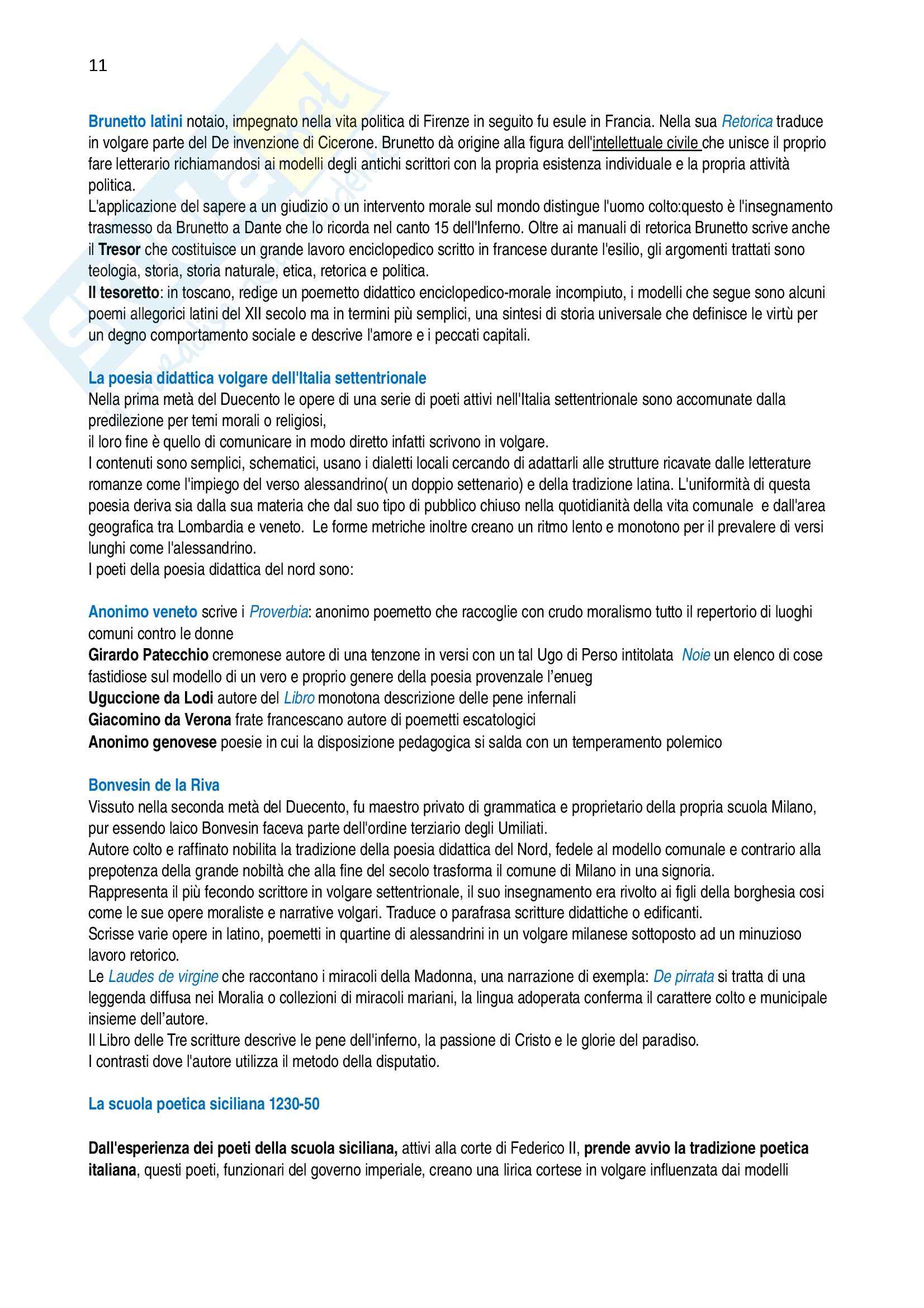 11

Brunetto latini notaio, impegnato nella vita politica di Firenze in seguito fu esule in Francia. Nella sua Retorica traduce in volgare parte del De invenzione di Cicerone. Brunetto dà origine alla figura dell'intellettuale civile che unisce il proprio fare letterario richiamandosi ai modelli degli antichi scrittori con la propria esistenza individuale e la propria attività politica.
L'applicazione del sapere a un giudizio o un intervento morale sul mondo distingue l'uomo colto:questo è l'insegnamento trasmesso da Brunetto a Dante che lo ricorda nel canto 15 dell'Inferno. Oltre ai manuali di retorica Brunetto scrive anche il Tresor che costituisce un grande lavoro enciclopedico scritto in francese durante l'esilio, gli argomenti trattati sono teologia, storia, storia naturale, etica, retorica e politica.
Il tesoretto: in toscano, redige un poemetto didattico enciclopedico-morale incompiuto, i modelli che segue sono alcuni poemi allegorici latini del XII secolo ma in termini più semplici, una sintesi di storia universale che definisce le virtù per un degno comportamento sociale e descrive l'amore e i peccati capitali.

La poesia didattica volgare dell'Italia settentrionale
Nella prima metà del Duecento le opere di una serie di poeti attivi nell'Italia settentrionale sono accomunate dalla predilezione per temi morali o religiosi,
il loro fine è quello di comunicare in modo diretto infatti scrivono in volgare.
I contenuti sono semplici, schematici, usano i dialetti locali cercando di adattarli alle strutture ricavate dalle letterature romanze come l'impiego del verso alessandrino( un doppio settenario) e della tradizione latina. L'uniformità di questa poesia deriva sia dalla sua materia che dal suo tipo di pubblico chiuso nella quotidianità della vita comunale e dall'area geografica tra Lombardia e veneto. Le forme metriche inoltre creano un ritmo lento e monotono per il prevalere di versi lunghi come l'alessandrino.
I poeti della poesia didattica del nord sono:

Anonimo veneto scrive i Proverbia: anonimo poemetto che raccoglie con crudo moralismo tutto il repertorio di luoghi comuni contro le donne
Girardo Patecchio cremonese autore di una tenzone in versi con un tal Ugo di Perso intitolata Noie un elenco di cose fastidiose sul modello di un vero e proprio genere della poesia provenzale l'enueg
Uguccione da Lodi autore del Libro monotona descrizione delle pene infernali
Giacomino da Verona frate francescano autore di poemetti escatologici
Anonimo genovese poesie in cui la disposizione pedagogica si salda con un temperamento polemico

Bonvesin de la Riva
Vissuto nella seconda metà del Duecento, fu maestro privato di grammatica e proprietario della propria scuola Milano, pur essendo laico Bonvesin faceva parte dell'ordine terziario degli Umiliati.
Autore colto e raffinato nobilita la tradizione della poesia didattica del Nord, fedele al modello comunale e contrario alla prepotenza della grande nobiltà che alla fine del secolo trasforma il comune di Milano in una signoria.
Rappresenta il più fecondo scrittore in volgare settentrionale, il suo insegnamento era rivolto ai figli della borghesia cosi come le sue opere moraliste e narrative volgari. Traduce o parafrasa scritture didattiche o edificanti.
Scrisse varie opere in latino, poemetti in quartine di alessandrini in un volgare milanese sottoposto ad un minuzioso lavoro retorico.
Le Laudes de virgine che raccontano i miracoli della Madonna, una narrazione di exempla: De pirrata si tratta di una leggenda diffusa nei Moralia o collezioni di miracoli mariani, la lingua adoperata conferma il carattere colto e municipale insieme dell'autore.
Il Libro delle Tre scritture descrive le pene dell'inferno, la passione di Cristo e le glorie del paradiso.
I contrasti dove l'autore utilizza il metodo della disputatio.

La scuola poetica siciliana 1230-50

Dall'esperienza dei poeti della scuola siciliana, attivi alla corte di Federico II, prende avvio la tradizione poetica italiana, questi poeti, funzionari del governo imperiale, creano una lirica cortese in volgare influenzata dai modelli